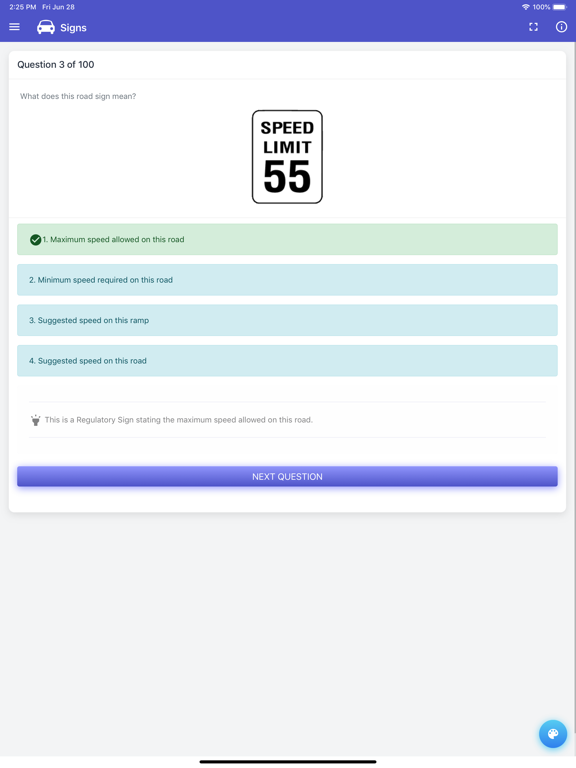 2:25 PM Fri Jun 28

100%

Signs

Question 3 of 100

What does this road sign mean?

SPEED
LIMIT
55

1. Maximum speed allowed on this road

2. Minimum speed required on this road

3. Suggested speed on this ramp

4. Suggested speed on this road

This is a Regulatory Sign stating the maximum speed allowed on this road.

NEXT QUESTION